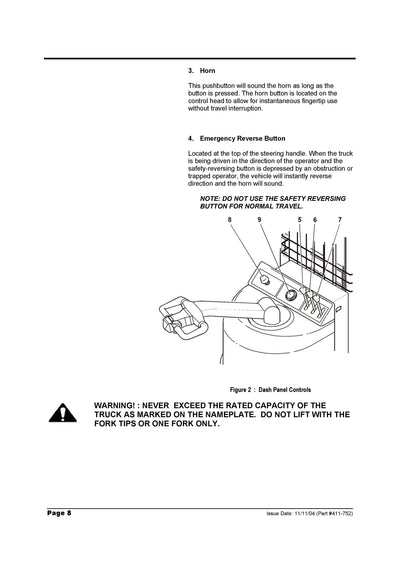 3. Horn

This pushbutton will sound the horn as long as the button is pressed. The horn button is located on the control head to allow for instantaneous fingertip use without travel interruption.

4. Emergency Reverse Button

Located at the top of the steering handle. When the truck is being driven in the direction of the operator and the safety-reversing button is depressed by an obstruction or trapped operator, the vehicle will instantly reverse direction and the horn will sound.

NOTE: DO NOT USE THE SAFETY REVERSING BUTTON FOR NORMAL TRAVEL.

8 9 5 6 7

Figure 2 : Dash Panel Controls

WARNING! : NEVER EXCEED THE RATED CAPACITY OF THE TRUCK AS MARKED ON THE NAMEPLATE. DO NOT LIFT WITH THE FORK TIPS OR ONE FORK ONLY.

Page 8

Issue Date: 11/11/04 (Part #411-752)